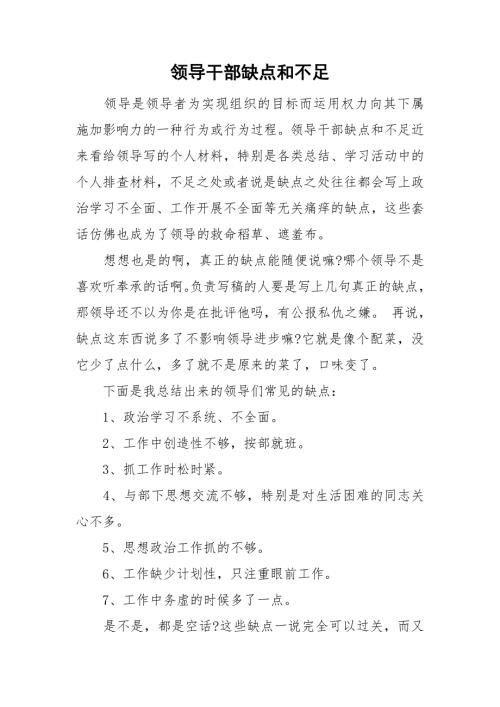 领导干部缺点和不足

领导是领导者为实现组织的目标而运用权力向其下属施加影响力的一种行为或行为过程。领导干部缺点和不足近来看给领导写的个人材料，特别是各类总结、学习活动中的个人排查材料，不足之处或者说是缺点之处往往都会写上政治学习不全面、工作开展不全面等无关痛痒的缺点，这些套话仿佛也成为了领导的救命稻草、遮羞布。

想想也是的啊，真正的缺点能随便说嘛?哪个领导不是喜欢听奉承的话啊。负责写稿的人要是写上几句真正的缺点，那领导还不以为你是在批评他吗，有公报私仇之嫌。 再说，缺点这东西说多了不影响领导进步嘛?它就是像个配菜，没它少了点什么，多了就不是原来的菜了，口味变了。

下面是我总结出来的领导们常见的缺点：

1、政治学习不系统、不全面。

2、工作中创造性不够，按部就班。

3、抓工作时松时紧。

4、与部下思想交流不够，特别是对生活困难的同志关心不多。

5、思想政治工作抓的不够。

6、工作缺少计划性，只注重眼前工作。

7、工作中务虚的时候多了一点。

是不是，都是空话?这些缺点一说完全可以过关，而又